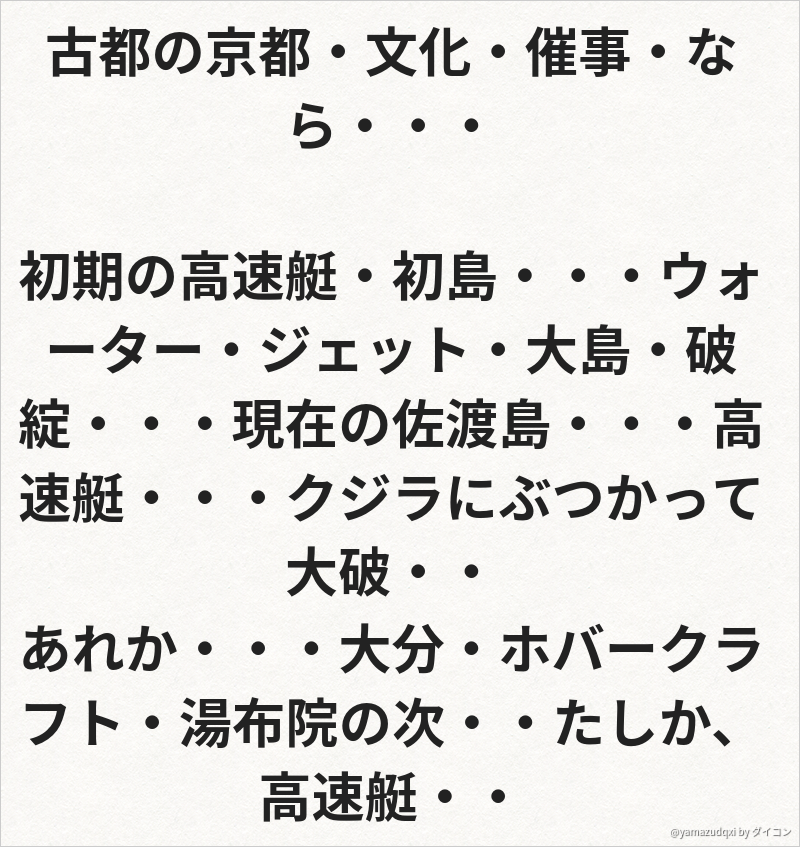 古都の京都・文化・催事・なら・・・

初期の高速艇・初島・・・ウォーター・ジェット・大島・破綻・・・現在の佐渡島・・・高速艇・・・クジラにぶつかって大破・・
あれか・・・大分・ホバークラフト・湯布院の次・・たしか、高速艇・・

@yamazudqxi by ダイコン